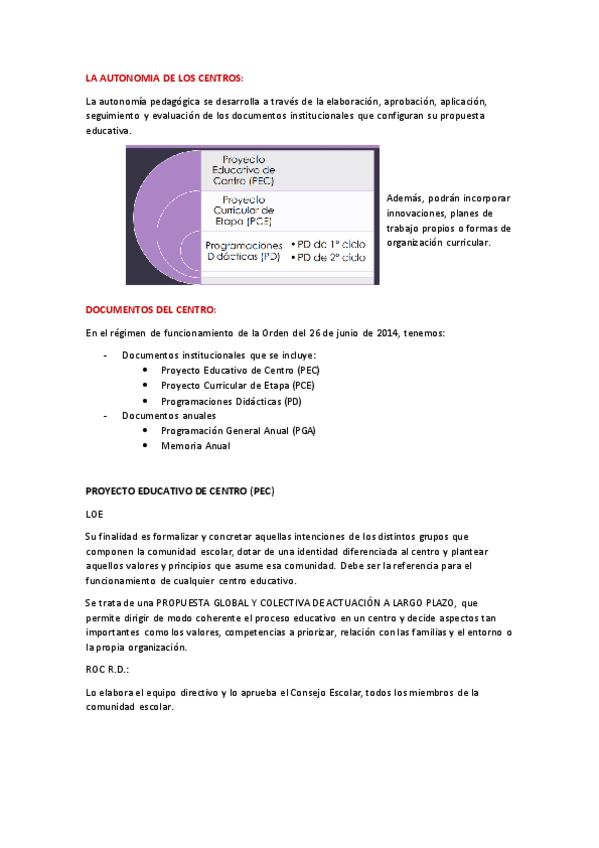 LA AUTONOMIA DE LOS CENTROS:

La autonomía pedagógica se desarrolla a través de la elaboración, aprobación, aplicación, seguimiento y evaluación de los documentos institucionales que configuran su propuesta educativa.

Proyecto Educativo de Centro (PEC)

Proyecto Curricular de Etapa (PCE)

Programaciones Didácticas (PD)

• PD de 1º ciclo
• PD de 2º ciclo

Además, podrán incorporar innovaciones, planes de trabajo propios o formas de organización curricular.

DOCUMENTOS DEL CENTRO:

En el régimen de funcionamiento de la Orden del 26 de junio de 2014, tenemos:

- Documentos institucionales que se incluye:
  • Proyecto Educativo de Centro (PEC)
  • Proyecto Curricular de Etapa (PCE)
  • Programaciones Didácticas (PD)
- Documentos anuales
  • Programación General Anual (PGA)
  • Memoria Anual

PROYECTO EDUCATIVO DE CENTRO (PEC)

LOE

Su finalidad es formalizar y concretar aquellas intenciones de los distintos grupos que componen la comunidad escolar, dotar de una identidad diferenciada al centro y plantear aquellos valores y principios que asume esa comunidad. Debe ser la referencia para el funcionamiento de cualquier centro educativo.

Se trata de una PROPUESTA GLOBAL Y COLECTIVA DE ACTUACIÓN A LARGO PLAZO, que permite dirigir de modo coherente el proceso educativo en un centro y decide aspectos tan importantes como los valores, competencias a priorizar, relación con las familias y el entorno o la propia organización.

ROC R.D.:

Lo elabora el equipo directivo y lo aprueba el Consejo Escolar, todos los miembros de la comunidad escolar.